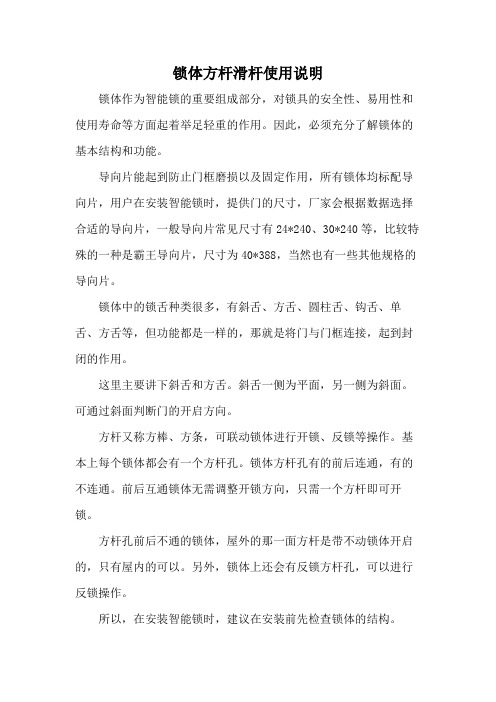 锁体方杆滑杆使用说明

锁体作为智能锁的重要组成部分，对锁具的安全性、易用性和使用寿命等方面起着举足轻重的作用。因此，必须充分了解锁体的基本结构和功能。

导向片能起到防止门框磨损以及固定作用，所有锁体均标配导向片，用户在安装智能锁时，提供门的尺寸，厂家会根据数据选择合适的导向片，一般导向片常见尺寸有 24*240、30*240 等，比较特殊的一种是霸王导向片，尺寸为 40*388，当然也有一些其他规格的导向片。

锁体中的锁舌种类很多，有斜舌、方舌、圆柱舌、钩舌、单舌、方舌等，但功能都是一样的，那就是将门与门框连接，起到封闭的作用。

这里主要讲下斜舌和方舌。斜舌一侧为平面，另一侧为斜面。可通过斜面判断门的开启方向。

方杆又称方棒、方条，可联动锁体进行开锁、反锁等操作。基本上每个锁体都会有一个方杆孔。锁体方杆孔有的前后连通，有的不连通。前后互通锁体无需调整开锁方向，只需一个方杆即可开锁。

方杆孔前后不通的锁体，屋外的那一面方杆是带不动锁体开启的，只有屋内的可以。另外，锁体上还会有反锁方杆孔，可以进行反锁操作。

所以，在安装智能锁时，建议在安装前先检查锁体的结构。